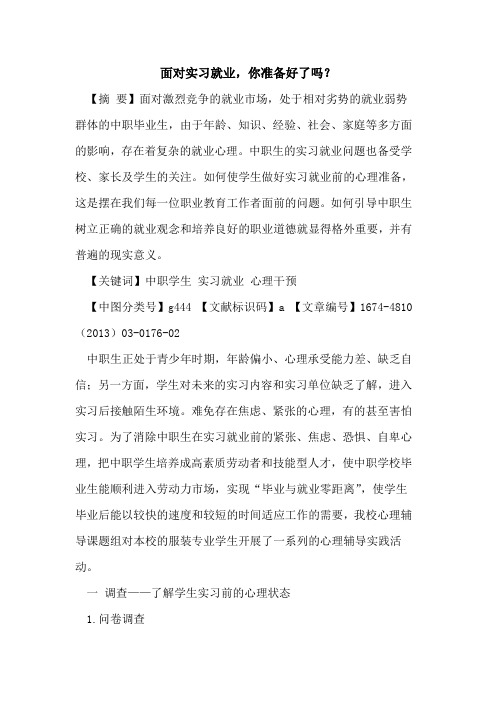 面对实习就业，你准备好了吗？

【摘　要】面对激烈竞争的就业市场，处于相对劣势的就业弱势群体的中职毕业生，由于年龄、知识、经验、社会、家庭等多方面的影响，存在着复杂的就业心理。中职生的实习就业问题也备受学校、家长及学生的关注。如何使学生做好实习就业前的心理准备，这是摆在我们每一位职业教育工作者面前的问题。如何引导中职生树立正确的就业观念和培养良好的职业道德就显得格外重要，并有普遍的现实意义。

【关键词】中职学生 实习就业 心理干预

【中图分类号】g444 【文献标识码】a 【文章编号】1674-4810（2013）03-0176-02

中职生正处于青少年时期，年龄偏小、心理承受能力差、缺乏自信；另一方面，学生对未来的实习内容和实习单位缺乏了解，进入实习后接触陌生环境。难免存在焦虑、紧张的心理，有的甚至害怕实习。为了消除中职生在实习就业前的紧张、焦虑、恐惧、自卑心理，把中职学生培养成高素质劳动者和技能型人才，使中职学校毕业生能顺利进入劳动力市场，实现“毕业与就业零距离”，使学生毕业后能以较快的速度和较短的时间适应工作的需要，我校心理辅导课题组对本校的服装专业学生开展了一系列的心理辅导实践活动。

一 调查——了解学生实习前的心理状态

1.问卷调查